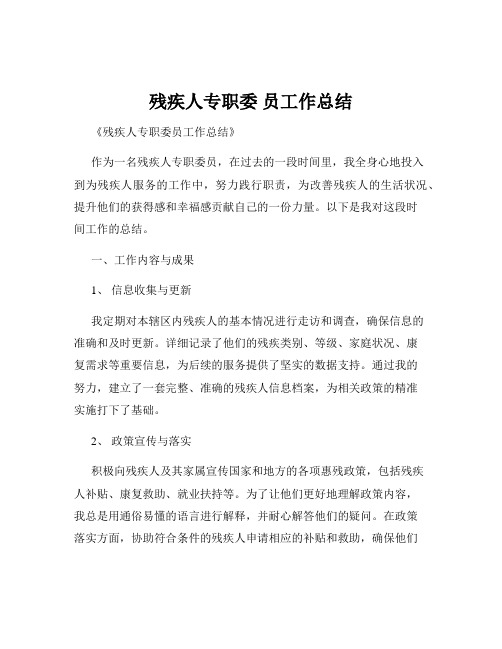 残疾人专职委 员工作总结

《残疾人专职委员工作总结》

作为一名残疾人专职委员，在过去的一段时间里，我全身心地投入到为残疾人服务的工作中，努力践行职责，为改善残疾人的生活状况、提升他们的获得感和幸福感贡献自己的一份力量。以下是我对这段时间工作的总结。

一、工作内容与成果

1、 信息收集与更新

我定期对本辖区内残疾人的基本情况进行走访和调查，确保信息的准确和及时更新。详细记录了他们的残疾类别、等级、家庭状况、康复需求等重要信息，为后续的服务提供了坚实的数据支持。通过我的努力，建立了一套完整、准确的残疾人信息档案，为相关政策的精准实施打下了基础。

2、 政策宣传与落实

积极向残疾人及其家属宣传国家和地方的各项惠残政策，包括残疾人补贴、康复救助、就业扶持等。为了让他们更好地理解政策内容，我总是用通俗易懂的语言进行解释，并耐心解答他们的疑问。在政策落实方面，协助符合条件的残疾人申请相应的补贴和救助，确保他们